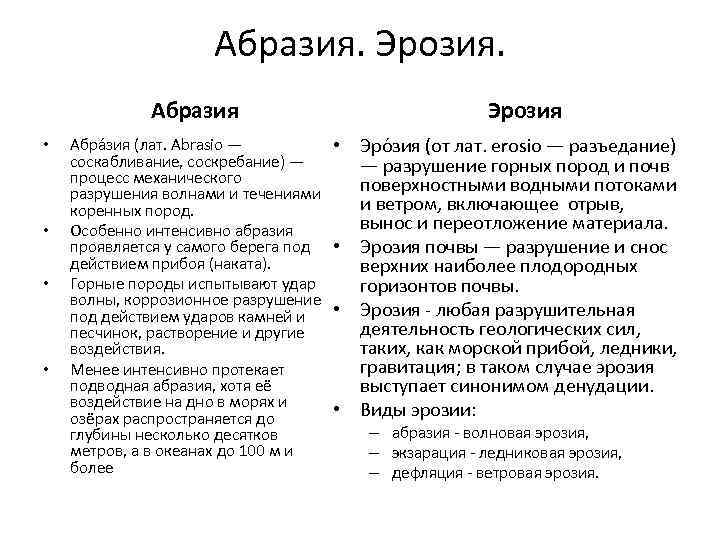 Абразия. Эрозия.

Абразия

• Абра́зия (лат. Abrasio — соскабливание, соскребание) — процесс механического разрушения волнами и течениями коренных пород.
• Особенно интенсивно абразия проявляется у самого берега под действием прибоя (наката).
• Горные породы испытывают удар волны, коррозионное разрушение под действием ударов камней и песчинок, растворение и другие воздействия.
• Менее интенсивно протекает подводная абразия, хотя её воздействие на дно в морях и озёрах распространяется до глубины несколько десятков метров, а в океанах до 100 м и более

Эрозия

• Эро́зия (от лат. erosio — разъедание) — разрушение горных пород и почв поверхностными водными потоками и ветром, включающее отрыв, вынос и переотложение материала.
• Эрозия почвы — разрушение и снос верхних наиболее плодородных горизонтов почвы.
• Эрозия - любая разрушительная деятельность геологических сил, таких, как морской прибой, ледники, гравитация; в таком случае эрозия выступает синонимом денудации.
• Виды эрозии:
– абразия - волновая эрозия,
– экзарация - ледниковая эрозия,
– дефляция - ветровая эрозия.